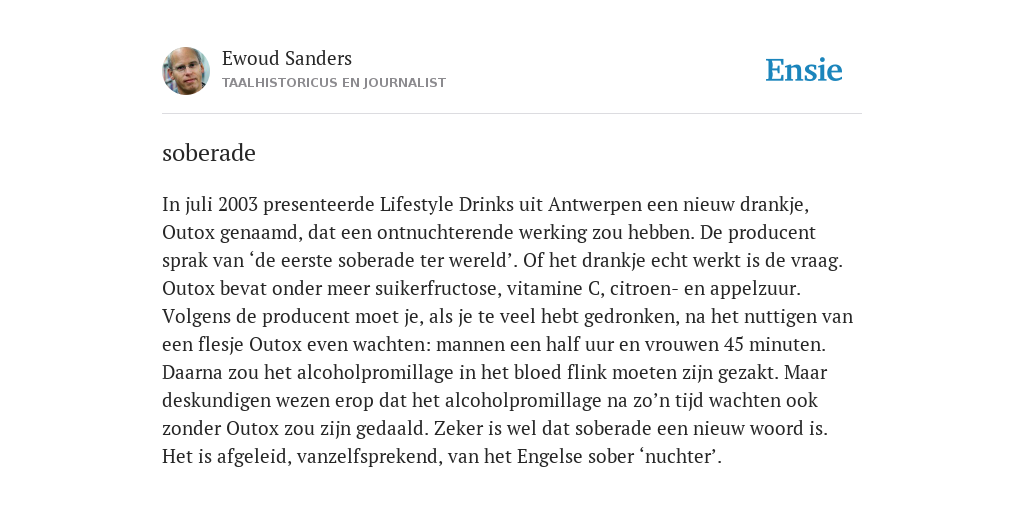 Ewoud Sanders
TAALHISTORICUS EN JOURNALIST

Ensie

soberade

In juli 2003 presenteerde Lifestyle Drinks uit Antwerpen een nieuw drankje, Outox genaamd, dat een ontnuchterende werking zou hebben. De producent sprak van ‘de eerste soberade ter wereld’. Of het drankje echt werkt is de vraag. Outox bevat onder meer suikerfructose, vitamine C, citroen- en appelzuur. Volgens de producent moet je, als je te veel hebt gedronken, na het nuttigen van een flesje Outox even wachten: mannen een half uur en vrouwen 45 minuten. Daarna zou het alcoholpromillage in het bloed flink moeten zijn gezakt. Maar deskundigen wezen erop dat het alcoholpromillage na zo’n tijd wachten ook zonder Outox zou zijn gedaald. Zeker is wel dat soberade een nieuw woord is. Het is afgeleid, vanzelfsprekend, van het Engelse sober ‘nuchter’.